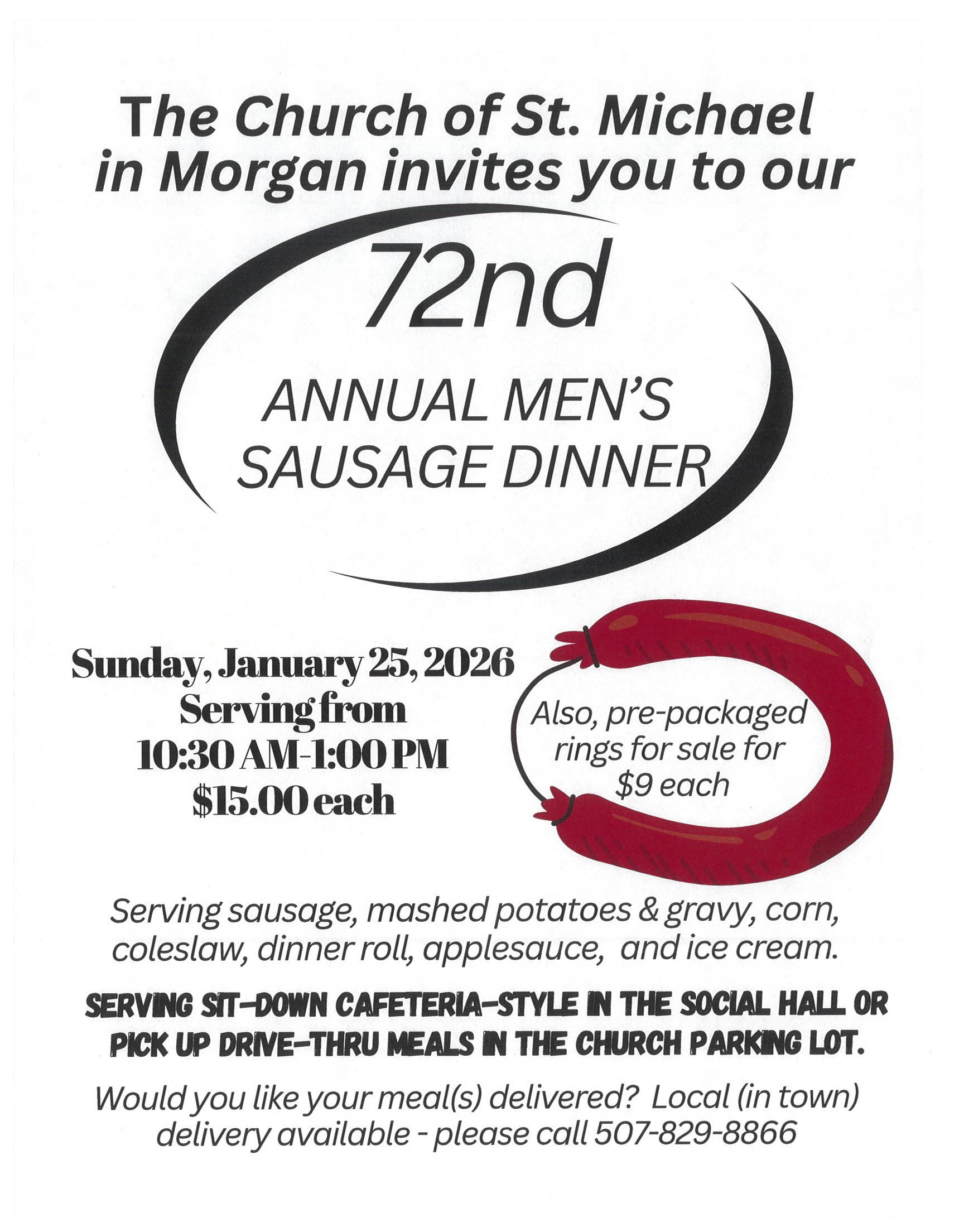 The Church of St. Michael in Morgan invites you to our

72nd

ANNUAL MEN'S SAUSAGE DINNER

Sunday, January 25, 2026
Serving from
10:30 AM-1:00 PM
$15.00 each

Also, pre-packaged rings for sale for $9 each

Serving sausage, mashed potatoes & gravy, corn, coleslaw, dinner roll, applesauce, and ice cream.

SERVING SIT-DOWN CAFETERIA-STYLE IN THE SOCIAL HALL OR PICK UP DRIVE-THRU MEALS IN THE CHURCH PARKING LOT.

Would you like your meal(s) delivered? Local (in town) delivery available - please call 507-829-8866